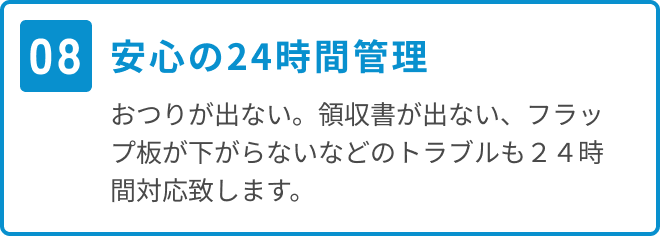 08

安心の24時間管理

おつりが出ない。領収書が出ない、フラップ板が下がらないなどのトラブルも２４時間対応致します。